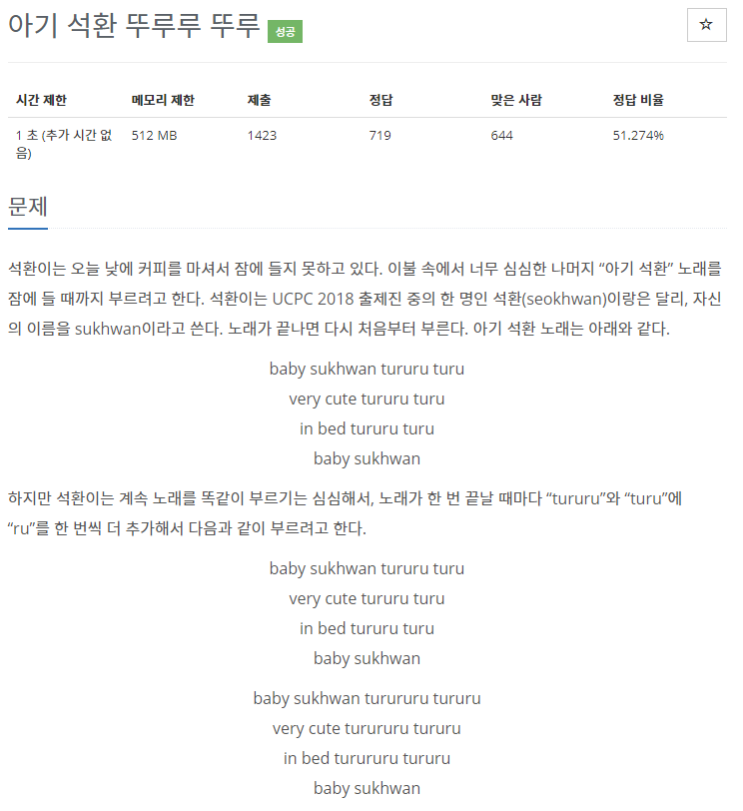 아기 석환 뚜루루 뚜루 성공

☆

| 시간 제한 | 메모리 제한 | 제출 | 정답 | 맞은 사람 | 정답 비율 |
|---|---|---|---|---|---|
| 1 초 (추가 시간 없음) | 512 MB | 1423 | 719 | 644 | 51.274% |

문제

석환이는 오늘 낮에 커피를 마셔서 잠에 들지 못하고 있다. 이불 속에서 너무 심심한 나머지 “아기 석환” 노래를 잠에 들 때까지 부르려고 한다. 석환이는 UCPC 2018 출제진 중의 한 명인 석환(seokhwan)이랑은 달리, 자신의 이름을 sukhwan이라고 쓴다. 노래가 끝나면 다시 처음부터 부른다. 아기 석환 노래는 아래와 같다.

baby sukhwan tururu turu
very cute tururu turu
in bed tururu turu
baby sukhwan

하지만 석환이는 계속 노래를 똑같이 부르기는 심심해서, 노래가 한 번 끝날 때마다 “tururu”와 “turu”에 “ru”를 한 번씩 더 추가해서 다음과 같이 부르려고 한다.

baby sukhwan tururu turu
very cute tururu turu
in bed tururu turu
baby sukhwan

baby sukhwan turururu tururu
very cute turururu tururu
in bed turururu tururu
baby sukhwan